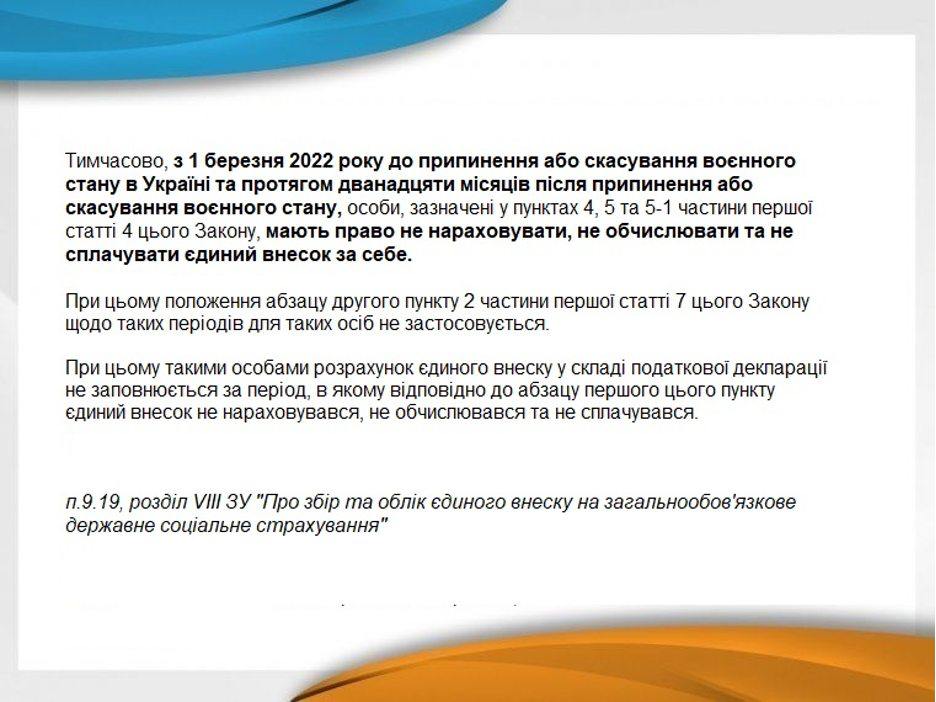 Тимчасово, з 1 березня 2022 року до припинення або скасування воєнного стану в Україні та протягом дванадцяти місяців після припинення або скасування воєнного стану, особи, зазначені у пунктах 4, 5 та 5-1 частини першої статті 4 цього Закону, мають право не нараховувати, не обчислювати та не сплачувати єдиний внесок за себе.

При цьому положення абзацу другого пункту 2 частини першої статті 7 цього Закону щодо таких періодів для таких осіб не застосовується.

При цьому такими особами розрахунок єдиного внеску у складі податкової декларації не заповнюється за період, в якому відповідно до абзацу першого цього пункту єдиний внесок не нараховувався, не обчислювався та не сплачувався.

п.9.19, розділ VIII ЗУ "Про збір та облік єдиного внеску на загальнообов'язкове державне соціальне страхування"